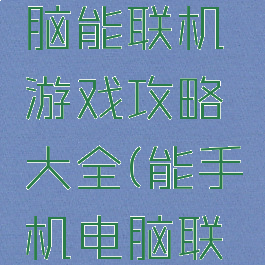 脑能联机游戏攻略大全(能手机电脑联